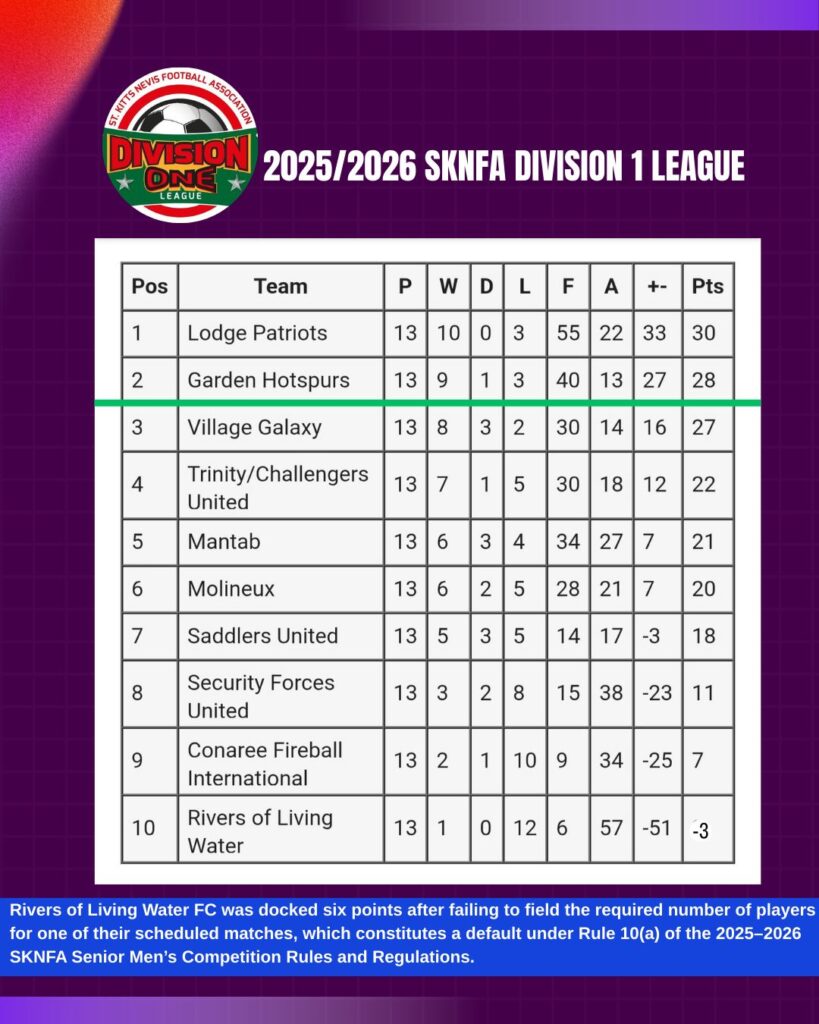 ST. KITTS NEVIS FOOTBALL ASSOCIATION
DIVISION ONE
LEAGUE

2025/2026 SKNFA DIVISION 1 LEAGUE

| Pos | Team | P | W | D | L | F | A | +- | Pts |
|---|---|---|---|---|---|---|---|---|---|
| 1 | Lodge Patriots | 13 | 10 | 0 | 3 | 55 | 22 | 33 | 30 |
| 2 | Garden Hotspurs | 13 | 9 | 1 | 3 | 40 | 13 | 27 | 28 |
| 3 | Village Galaxy | 13 | 8 | 3 | 2 | 30 | 14 | 16 | 27 |
| 4 | Trinity/Challengers United | 13 | 7 | 1 | 5 | 30 | 18 | 12 | 22 |
| 5 | Mantab | 13 | 6 | 3 | 4 | 34 | 27 | 7 | 21 |
| 6 | Molineux | 13 | 6 | 2 | 5 | 28 | 21 | 7 | 20 |
| 7 | Saddlers United | 13 | 5 | 3 | 5 | 14 | 17 | -3 | 18 |
| 8 | Security Forces United | 13 | 3 | 2 | 8 | 15 | 38 | -23 | 11 |
| 9 | Conaree Fireball International | 13 | 2 | 1 | 10 | 9 | 34 | -25 | 7 |
| 10 | Rivers of Living Water | 13 | 1 | 0 | 12 | 6 | 57 | -51 | -3 |

Rivers of Living Water FC was docked six points after failing to field the required number of players for one of their scheduled matches, which constitutes a default under Rule 10(a) of the 2025–2026 SKNFA Senior Men's Competition Rules and Regulations.